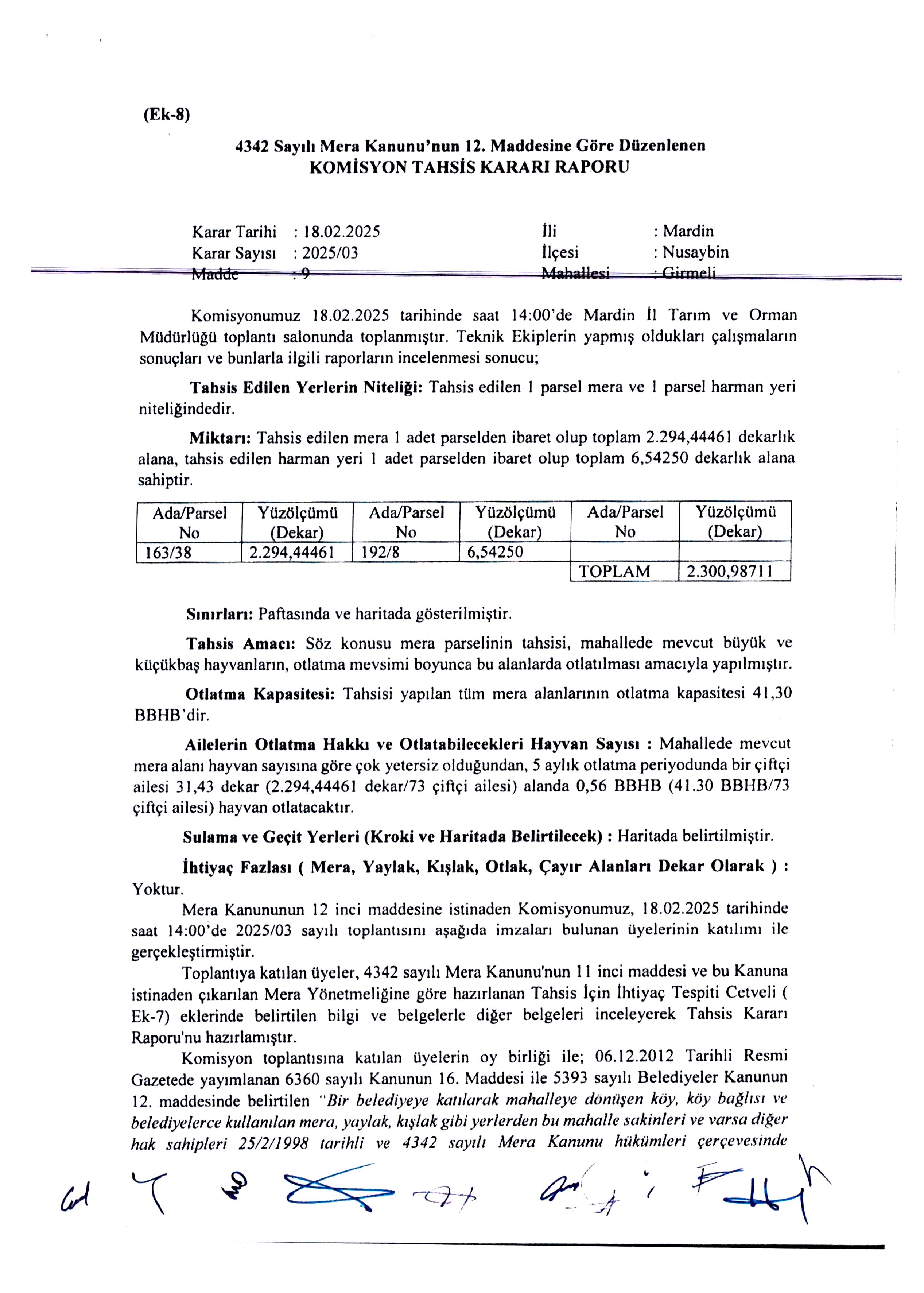 (Ek-8)

4342 Sayılı Mera Kanunu'nun 12. Maddesine Göre Düzenlenen
KOMİSYON TAHSİS KARARI RAPORU

Karar Tarihi : 18.02.2025
Karar Sayısı : 2025/03
Madde : 9

İli : Mardin
İlçesi : Nusaybin
Mahallesi : Girmeli

Komisyonumuz 18.02.2025 tarihinde saat 14:00'de Mardin İl Tarım ve Orman Müdürlüğü toplantı salonunda toplanmıştır. Teknik Ekiplerin yapmış oldukları çalışmaların sonuçları ve bunlarla ilgili raporların incelenmesi sonucu;

Tahsis Edilen Yerlerin Niteliği: Tahsis edilen 1 parsel mera ve 1 parsel harman yeri niteliğindedir.

Miktarı: Tahsis edilen mera 1 adet parselden ibaret olup toplam 2.294,44461 dekarlık alana, tahsis edilen harman yeri 1 adet parselden ibaret olup toplam 6,54250 dekarlık alana sahiptir.

| Ada/Parsel No | Yüzölçümü (Dekar) | Ada/Parsel No | Yüzölçümü (Dekar) | Ada/Parsel No | Yüzölçümü (Dekar) |
|---|---|---|---|---|---|
| 163/38 | 2.294,44461 | 192/8 | 6,54250 | | |
| | | | | TOPLAM | 2.300,98711 |

Sınırları: Paftasında ve haritada gösterilmiştir.

Tahsis Amacı: Söz konusu mera parselinin tahsisi, mahallede mevcut büyük ve küçükbaş hayvanların, otlatma mevsimi boyunca bu alanlarda otlatılması amacıyla yapılmıştır.

Otlatma Kapasitesi: Tahsisi yapılan tüm mera alanlarının otlatma kapasitesi 41,30 BBHB'dir.

Ailelerin Otlatma Hakkı ve Otlatabilecekleri Hayvan Sayısı : Mahallede mevcut mera alanı hayvan sayısına göre çok yetersiz olduğundan, 5 aylık otlatma periyodunda bir çiftçi ailesi 31,43 dekar (2.294,44461 dekar/73 çiftçi ailesi) alanda 0,56 BBHB (41.30 BBHB/73 çiftçi ailesi) hayvan otlatacaktır.

Sulama ve Geçit Yerleri (Kroki ve Haritada Belirtilecek) : Haritada belirtilmiştir.

İhtiyaç Fazlası ( Mera, Yaylak, Kışlak, Otlak, Çayır Alanları Dekar Olarak ) : Yoktur.

Mera Kanununun 12 inci maddesine istinaden Komisyonumuz, 18.02.2025 tarihinde saat 14:00'de 2025/03 sayılı toplantısını aşağıda imzaları bulunan üyelerinin katılımı ile gerçekleştirmiştir.

Toplantıya katılan üyeler, 4342 sayılı Mera Kanunu'nun 11 inci maddesi ve bu Kanuna istinaden çıkarılan Mera Yönetmeliğine göre hazırlanan Tahsis İçin İhtiyaç Tespiti Cetveli ( Ek-7) eklerinde belirtilen bilgi ve belgelerle diğer belgeleri inceleyerek Tahsis Kararı Raporu'nu hazırlamıştır.

Komisyon toplantısına katılan üyelerin oy birliği ile; 06.12.2012 Tarihli Resmi Gazetede yayımlanan 6360 sayılı Kanunun 16. Maddesi ile 5393 sayılı Belediyeler Kanunun 12. maddesinde belirtilen "Bir belediyeye katılarak mahalleye dönüşen köy, köy bağlısı ve belediyelerce kullanılan mera, yaylak, kışlak gibi yerlerden bu mahalle sakinleri ve varsa diğer hak sahipleri 25/2/1998 tarihli ve 4342 sayılı Mera Kanunu hükümleri çerçevesinde